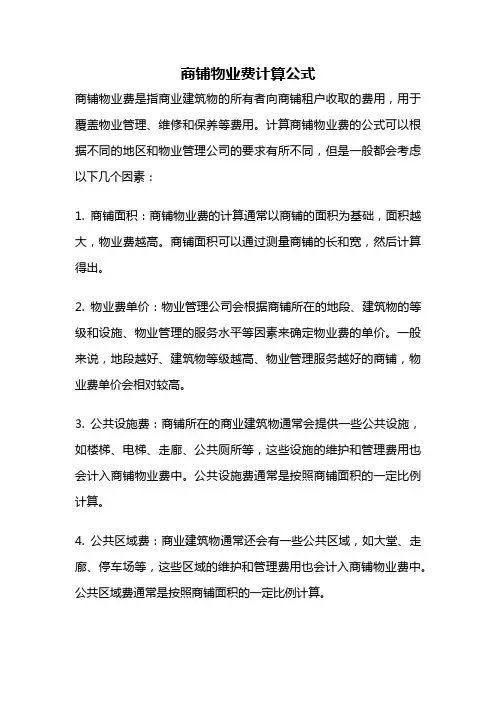 商铺物业费计算公式

商铺物业费是指商业建筑物的所有者向商铺租户收取的费用，用于覆盖物业管理、维修和保养等费用。计算商铺物业费的公式可以根据不同的地区和物业管理公司的要求有所不同，但是一般都会考虑以下几个因素：

1. 商铺面积：商铺物业费的计算通常以商铺的面积为基础，面积越大，物业费越高。商铺面积可以通过测量商铺的长和宽，然后计算得出。

2. 物业费单价：物业管理公司会根据商铺所在的地段、建筑物的等级和设施、物业管理的服务水平等因素来确定物业费的单价。一般来说，地段越好、建筑物等级越高、物业管理服务越好的商铺，物业费单价会相对较高。

3. 公共设施费：商铺所在的商业建筑物通常会提供一些公共设施，如楼梯、电梯、走廊、公共厕所等，这些设施的维护和管理费用也会计入商铺物业费中。公共设施费通常是按照商铺面积的一定比例计算。

4. 公共区域费：商业建筑物通常还会有一些公共区域，如大堂、走廊、停车场等，这些区域的维护和管理费用也会计入商铺物业费中。公共区域费通常是按照商铺面积的一定比例计算。